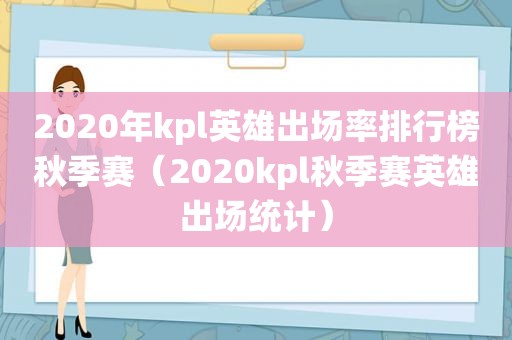 2020年kpl英雄出场率排行榜秋季赛（2020kpl秋季赛英雄出场统计）